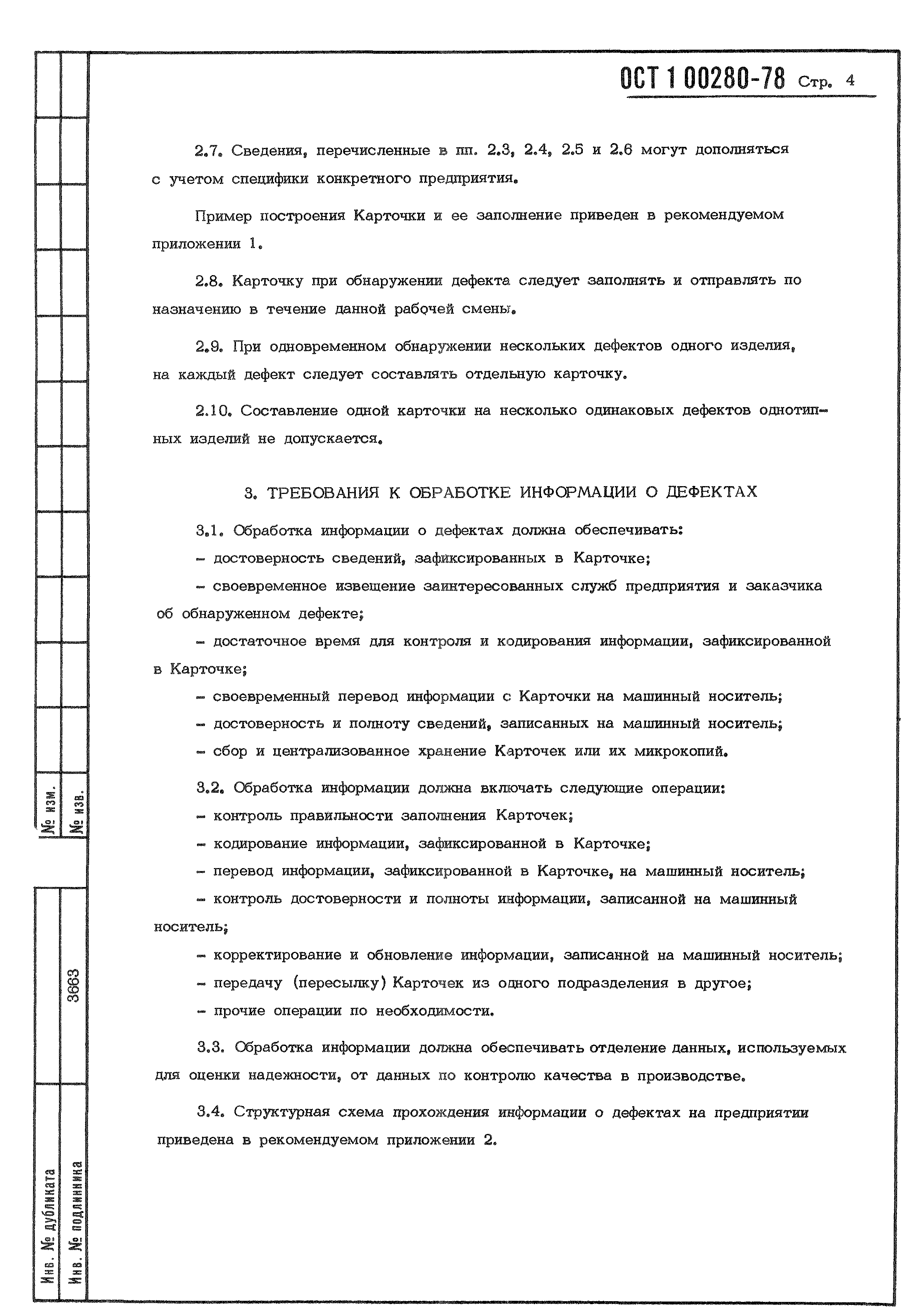 ОСТ 1 00280-78 Стр. 4

2.7. Сведения, перечисленные в пп. 2.3, 2.4, 2.5 и 2.6 могут дополняться с учетом специфики конкретного предприятия.

Пример построения Карточки и ее заполнение приведен в рекомендуемом приложении 1.

2.8. Карточку при обнаружении дефекта следует заполнять и отправлять по назначению в течение данной рабочей смены.

2.9. При одновременном обнаружении нескольких дефектов одного изделия, на каждый дефект следует составлять отдельную карточку.

2.10. Составление одной карточки на несколько одинаковых дефектов однотипных изделий не допускается.

3. ТРЕБОВАНИЯ К ОБРАБОТКЕ ИНФОРМАЦИИ О ДЕФЕКТАХ

3.1. Обработка информации о дефектах должна обеспечивать:

- достоверность сведений, зафиксированных в Карточке;

- своевременное извещение заинтересованных служб предприятия и заказчика об обнаруженном дефекте;

- достаточное время для контроля и кодирования информации, зафиксированной в Карточке;

- своевременный перевод информации с Карточки на машинный носитель;

- достоверность и полноту сведений, записанных на машинный носитель;

- сбор и централизованное хранение Карточек или их микрокопий.

3.2. Обработка информации должна включать следующие операции:

- контроль правильности заполнения Карточек;

- кодирование информации, зафиксированной в Карточке;

- перевод информации, зафиксированной в Карточке, на машинный носитель;

- контроль достоверности и полноты информации, записанной на машинный носитель;

- корректирование и обновление информации, записанной на машинный носитель;

- передачу (пересылку) Карточек из одного подразделения в другое;

- прочие операции по необходимости.

3.3. Обработка информации должна обеспечивать отделение данных, используемых для оценки надежности, от данных по контролю качества в производстве.

3.4. Структурная схема прохождения информации о дефектах на предприятии приведена в рекомендуемом приложении 2.

№ изм.
№ изв.
3663
Инв. № дубликата
Инв. № подлинника